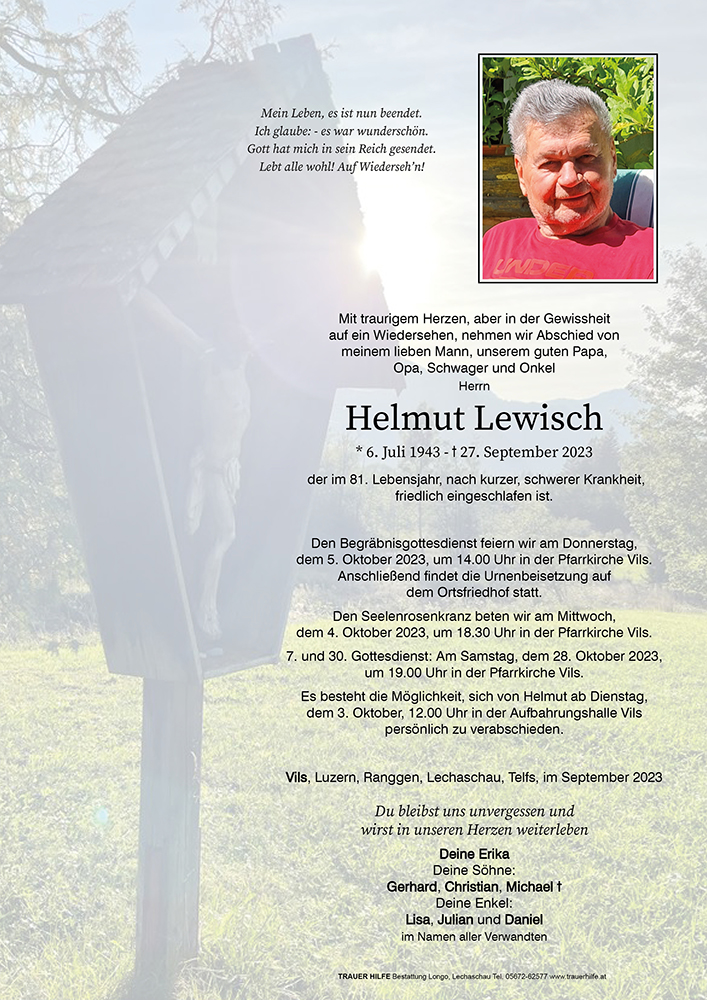 Mein Leben, es ist nun beendet.
Ich glaube: - es war wunderschön.
Gott hat mich in sein Reich gesendet.
Lebt alle wohl! Auf Wiederseh'n!

Mit traurigem Herzen, aber in der Gewissheit auf ein Wiedersehen, nehmen wir Abschied von meinem lieben Mann, unserem guten Papa, Opa, Schwager und Onkel

Herrn

Helmut Lewisch

* 6. Juli 1943 - † 27. September 2023

der im 81. Lebensjahr, nach kurzer, schwerer Krankheit, friedlich eingeschlafen ist.

Den Begräbnisgottesdienst feiern wir am Donnerstag, dem 5. Oktober 2023, um 14.00 Uhr in der Pfarrkirche Vils. Anschließend findet die Urnenbeisetzung auf dem Ortsfriedhof statt.

Den Seelenrosenkranz beten wir am Mittwoch, dem 4. Oktober 2023, um 18.30 Uhr in der Pfarrkirche Vils.

7. und 30. Gottesdienst: Am Samstag, dem 28. Oktober 2023, um 19.00 Uhr in der Pfarrkirche Vils.

Es besteht die Möglichkeit, sich von Helmut ab Dienstag, dem 3. Oktober, 12.00 Uhr in der Aufbahrungshalle Vils persönlich zu verabschieden.

Vils, Luzern, Ranggen, Lechaschau, Telfs, im September 2023

Du bleibst uns unvergessen und wirst in unseren Herzen weiterleben

Deine Erika
Deine Söhne:
Gerhard, Christian, Michael †
Deine Enkel:
Lisa, Julian und Daniel
im Namen aller Verwandten

TRAUER HILFE Bestattung Longo, Lechaschau Tel. 05672-62577 www.trauerhilfe.at